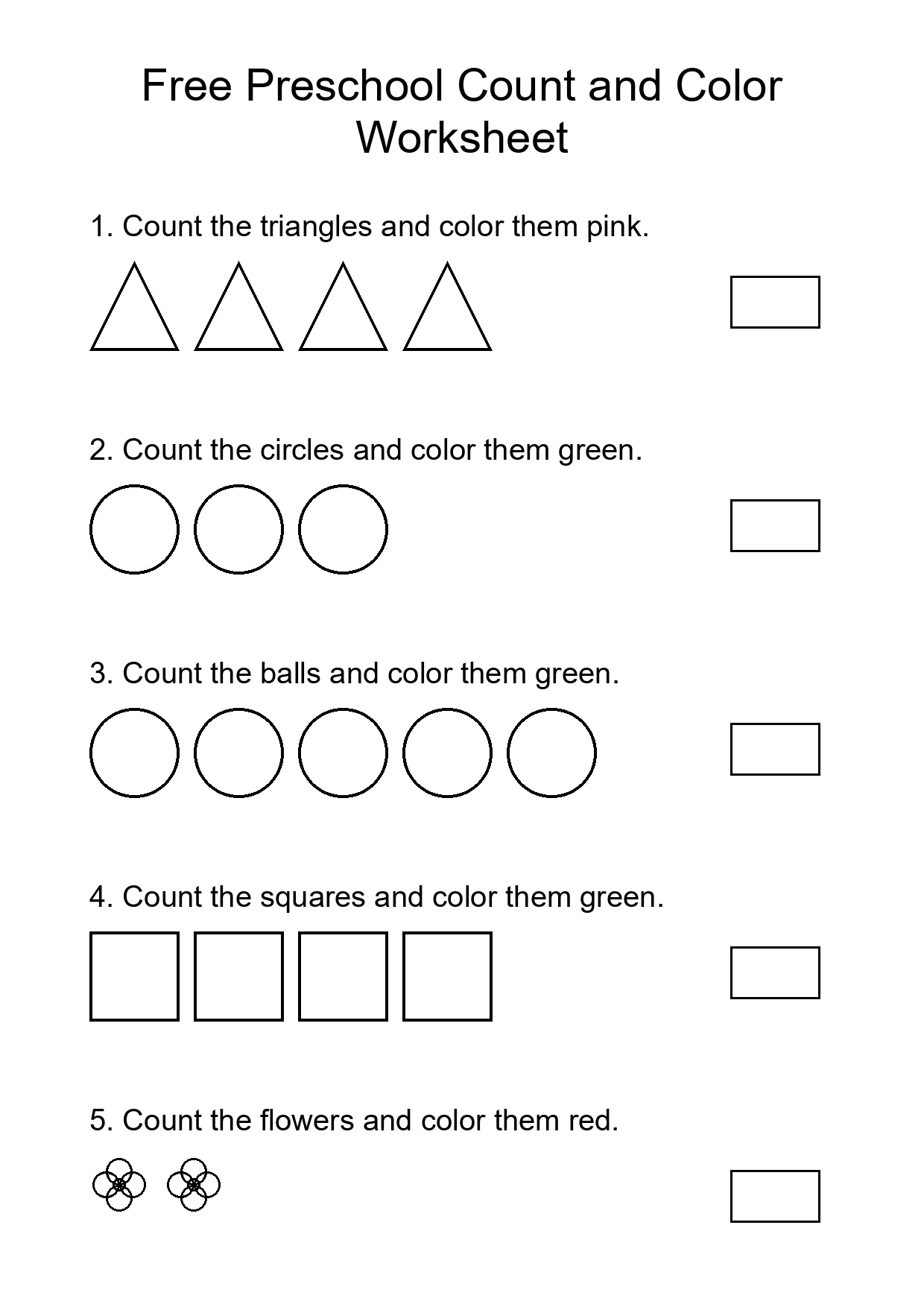 Free Preschool Count and Color Worksheet

1. Count the triangles and color them pink.

2. Count the circles and color them green.

3. Count the balls and color them green.

4. Count the squares and color them green.

5. Count the flowers and color them red.